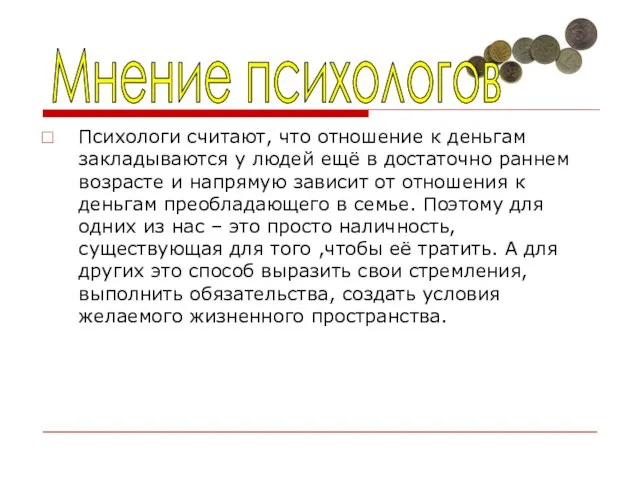 Мнение психологов

Психологи считают, что отношение к деньгам закладываются у людей ещё в достаточно раннем возрасте и напрямую зависит от отношения к деньгам преобладающего в семье. Поэтому для одних из нас – это просто наличность, существующая для того ,чтобы её тратить. А для других это способ выразить свои стремления, выполнить обязательства, создать условия желаемого жизненного пространства.